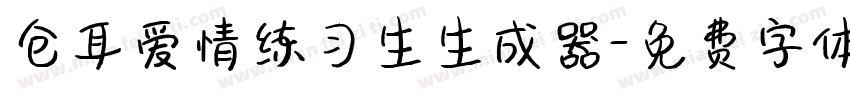 仓耳爱情练习生生成器-免费字体